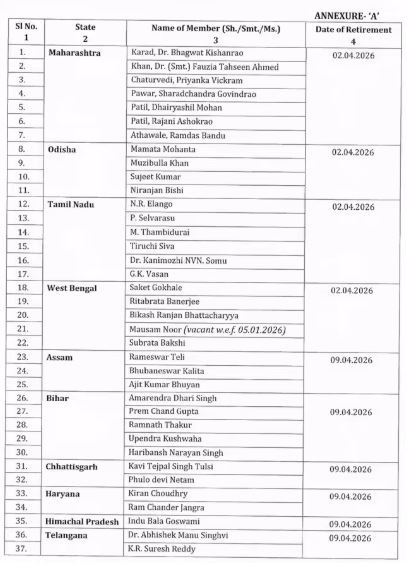 ANNEXURE- 'A'

| Sl No. 1 | State 2 | Name of Member (Sh./Smt./Ms.) 3 | Date of Retirement 4 |
|---|---|---|---|
| 1. | Maharashtra | Karad, Dr. Bhagwat Kishanrao | 02.04.2026 |
| 2. | | Khan, Dr. (Smt.) Fauzia Tahseen Ahmed | |
| 3. | | Chaturvedi, Priyanka Vickram | |
| 4. | | Pawar, Sharadchandra Govindrao | |
| 5. | | Patil, Dhairyashil Mohan | |
| 6. | | Patil, Rajani Ashokrao | |
| 7. | | Athawale, Ramdas Bandu | |
| 8. | Odisha | Mamata Mohanta | 02.04.2026 |
| 9. | | Muzibulla Khan | |
| 10. | | Sujeet Kumar | |
| 11. | | Niranjan Bishi | |
| 12. | Tamil Nadu | N.R. Elango | 02.04.2026 |
| 13. | | P. Selvarasu | |
| 14. | | M. Thambidurai | |
| 15. | | Tiruchi Siva | |
| 16. | | Dr. Kanimozhi NVN. Somu | |
| 17. | | G.K. Vasan | |
| 18. | West Bengal | Saket Gokhale | 02.04.2026 |
| 19. | | Ritabrata Banerjee | |
| 20. | | Bikash Ranjan Bhattacharyya | |
| 21. | | Mausam Noor (vacant w.e.f. 05.01.2026) | |
| 22. | | Subrata Bakshi | |
| 23. | Assam | Rameswar Teli | 09.04.2026 |
| 24. | | Bhubaneswar Kalita | |
| 25. | | Ajit Kumar Bhuyan | |
| 26. | Bihar | Amarendra Dhari Singh | 09.04.2026 |
| 27. | | Prem Chand Gupta | |
| 28. | | Ramnath Thakur | |
| 29. | | Upendra Kushwaha | |
| 30. | | Haribansh Narayan Singh | |
| 31. | Chhattisgarh | Kavi Tejpal Singh Tulsi | 09.04.2026 |
| 32. | | Phulo devi Netam | |
| 33. | Haryana | Kiran Choudhry | 09.04.2026 |
| 34. | | Ram Chander Jangra | |
| 35. | Himachal Pradesh | Indu Bala Goswami | 09.04.2026 |
| 36. | Telangana | Dr. Abhishek Manu Singhvi | 09.04.2026 |
| 37. | | K.R. Suresh Reddy | |